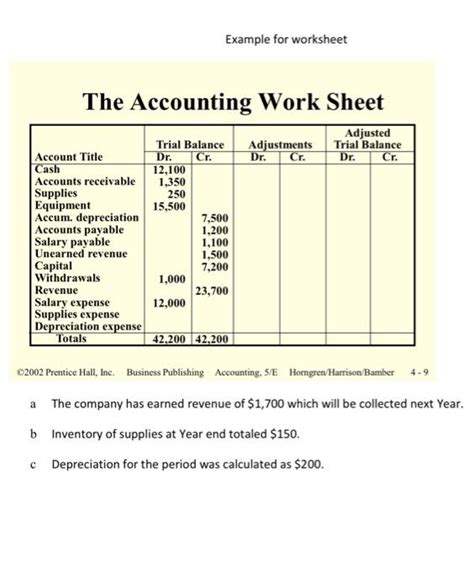 Example for worksheet

The Accounting Work Sheet

| Account Title | Trial Balance Dr. | Trial Balance Cr. | Adjustments Dr. | Adjustments Cr. | Adjusted Trial Balance Dr. | Adjusted Trial Balance Cr. |
|---|---|---|---|---|---|---|
| Cash | 12,100 | | | | | |
| Accounts receivable | 1,350 | | | | | |
| Supplies | 250 | | | | | |
| Equipment | 15,500 | | | | | |
| Accum. depreciation | | 7,500 | | | | |
| Accounts payable | | 1,200 | | | | |
| Salary payable | | 1,100 | | | | |
| Unearned revenue | | 1,500 | | | | |
| Capital | | 7,200 | | | | |
| Withdrawals | 1,000 | | | | | |
| Revenue | | 23,700 | | | | |
| Salary expense | 12,000 | | | | | |
| Supplies expense | | | | | | |
| Depreciation expense | | | | | | |
| Totals | 42,200 | 42,200 | | | | |

©2002 Prentice Hall, Inc. Business Publishing Accounting, 5/E Horngren/Harrison/Bamber 4 - 9

a The company has earned revenue of $1,700 which will be collected next Year.

b Inventory of supplies at Year end totaled $150.

c Depreciation for the period was calculated as $200.